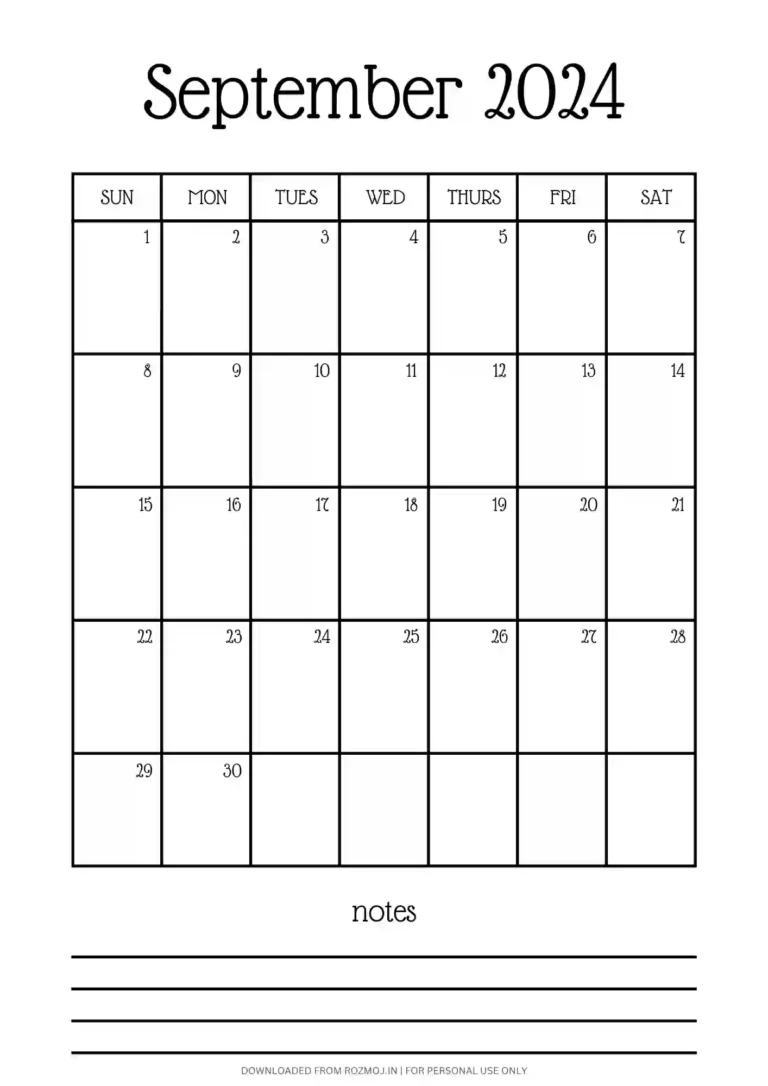 September 2024

| SUN | MON | TUES | WED | THURS | FRI | SAT |
|---|---|---|---|---|---|---|
| 1 | 2 | 3 | 4 | 5 | 6 | 7 |
| 8 | 9 | 10 | 11 | 12 | 13 | 14 |
| 15 | 16 | 17 | 18 | 19 | 20 | 21 |
| 22 | 23 | 24 | 25 | 26 | 27 | 28 |
| 29 | 30 | | | | | |

notes

DOWNLOADED FROM ROZMOJ.IN | FOR PERSONAL USE ONLY